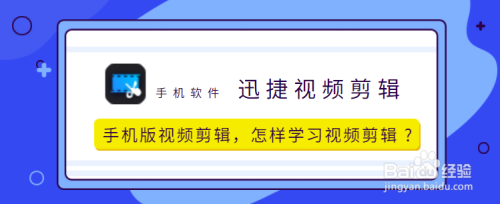 手机软件 迅捷视频剪辑

手机版视频剪辑，怎样学习视频剪辑？

Baidu 经验
jingyan.baidu.com